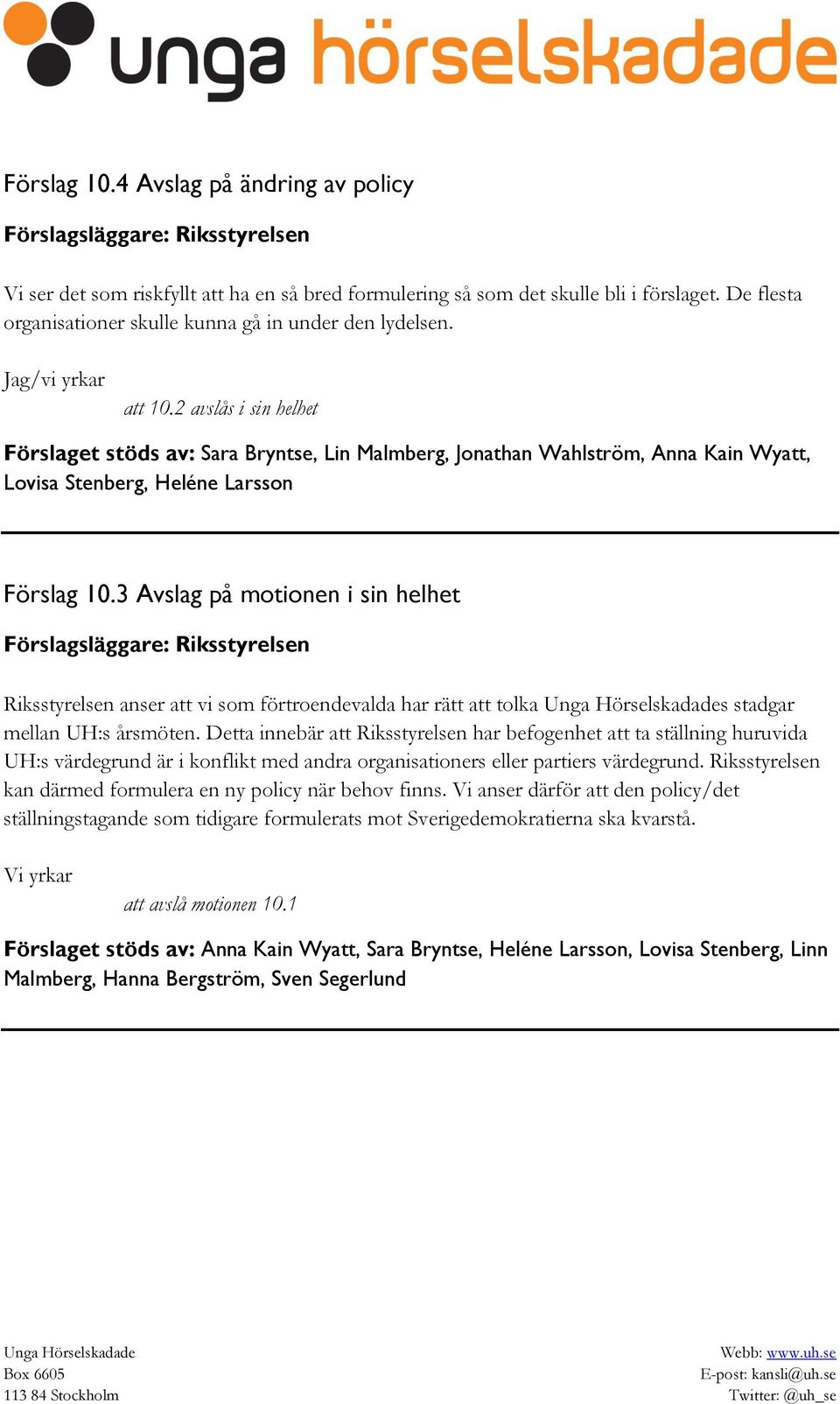 unga hörselskadade

Förslag 10.4 Avslag på ändring av policy

Förslagsläggare: Riksstyrelsen

Vi ser det som riskfyllt att ha en så bred formulering så som det skulle bli i förslaget. De flesta organisationer skulle kunna gå in under den lydelsen.

Jag/vi yrkar

att 10.2 avslås i sin helhet

Förslaget stöds av: Sara Bryntse, Lin Malmberg, Jonathan Wahlström, Anna Kain Wyatt, Lovisa Stenberg, Heléne Larsson

Förslag 10.3 Avslag på motionen i sin helhet

Förslagsläggare: Riksstyrelsen

Riksstyrelsen anser att vi som förtroendevalda har rätt att tolka Unga Hörselskadades stadgar mellan UH:s årsmöten. Detta innebär att Riksstyrelsen har befogenhet att ta ställning huruvida UH:s värdegrund är i konflikt med andra organisationers eller partiers värdegrund. Riksstyrelsen kan därmed formulera en ny policy när behov finns. Vi anser därför att den policy/det ställningstagande som tidigare formulerats mot Sverigedemokratierna ska kvarstå.

Vi yrkar

att avslå motionen 10.1

Förslaget stöds av: Anna Kain Wyatt, Sara Bryntse, Heléne Larsson, Lovisa Stenberg, Linn Malmberg, Hanna Bergström, Sven Segerlund

Unga Hörselskadade
Box 6605
113 84 Stockholm

Webb: www.uh.se
E-post: kansli@uh.se
Twitter: @uh_se